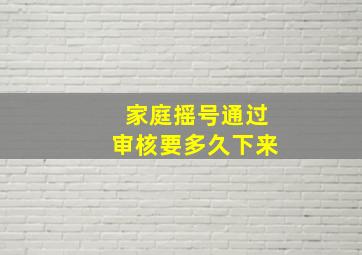 家庭摇号通过
审核要多久下来